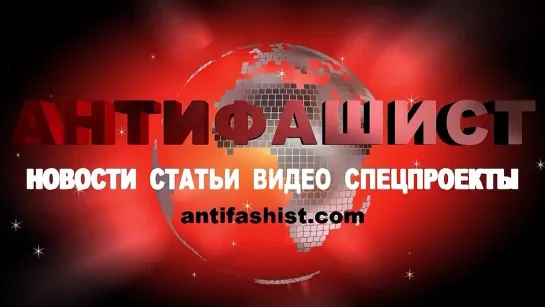 АНТИФАШИСТ

НОВОСТИ СТАТЬИ ВИДЕО СПЕЦПРОЕКТЫ

antifashist.com